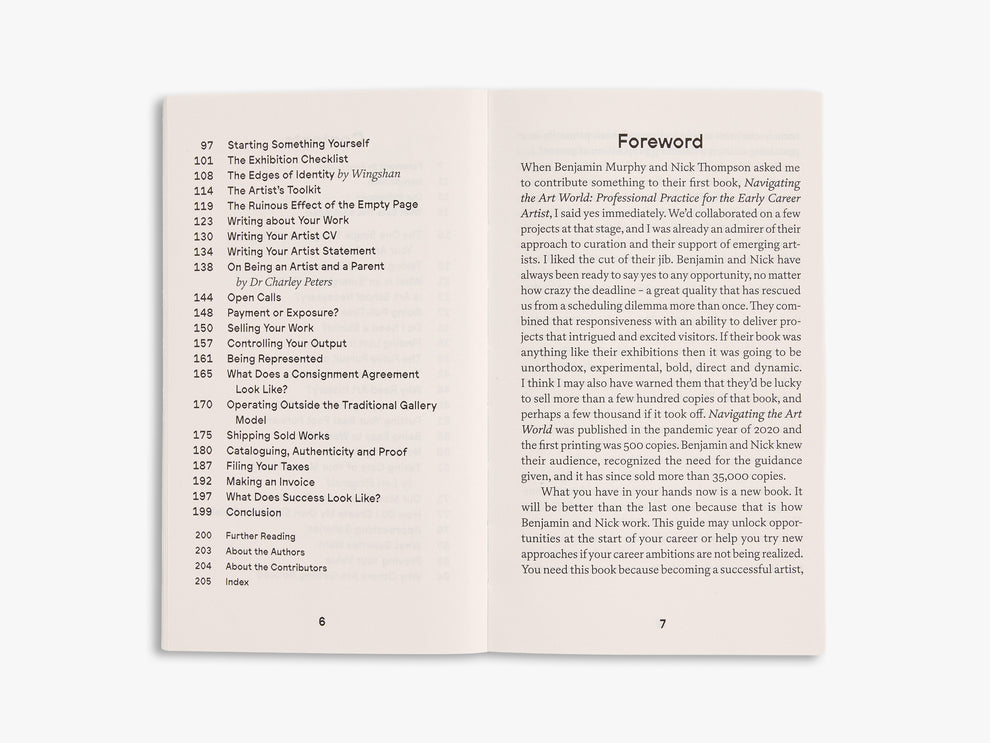 97 Starting Something Yourself
101 The Exhibition Checklist
108 The Edges of Identity by Wingshan
114 The Artist's Toolkit
119 The Ruinous Effect of the Empty Page
123 Writing about Your Work
130 Writing Your Artist CV
134 Writing Your Artist Statement
138 On Being an Artist and a Parent by Dr Charley Peters
144 Open Calls
148 Payment or Exposure?
150 Selling Your Work
157 Controlling Your Output
161 Being Represented
165 What Does a Consignment Agreement Look Like?
170 Operating Outside the Traditional Gallery Model
175 Shipping Sold Works
180 Cataloguing, Authenticity and Proof
187 Filing Your Taxes
192 Making an Invoice
197 What Does Success Look Like?
199 Conclusion

200 Further Reading
203 About the Authors
204 About the Contributors
205 Index

6

Foreword

When Benjamin Murphy and Nick Thompson asked me to contribute something to their first book, Navigating the Art World: Professional Practice for the Early Career Artist, I said yes immediately. We'd collaborated on a few projects at that stage, and I was already an admirer of their approach to curation and their support of emerging artists. I liked the cut of their jib. Benjamin and Nick have always been ready to say yes to any opportunity, no matter how crazy the deadline – a great quality that has rescued us from a scheduling dilemma more than once. They combined that responsiveness with an ability to deliver projects that intrigued and excited visitors. If their book was anything like their exhibitions then it was going to be unorthodox, experimental, bold, direct and dynamic. I think I may also have warned them that they'd be lucky to sell more than a few hundred copies of that book, and perhaps a few thousand if it took off. Navigating the Art World was published in the pandemic year of 2020 and the first printing was 500 copies. Benjamin and Nick knew their audience, recognized the need for the guidance given, and it has since sold more than 35,000 copies.

What you have in your hands now is a new book. It will be better than the last one because that is how Benjamin and Nick work. This guide may unlock opportunities at the start of your career or help you try new approaches if your career ambitions are not being realized. You need this book because becoming a successful artist,

7